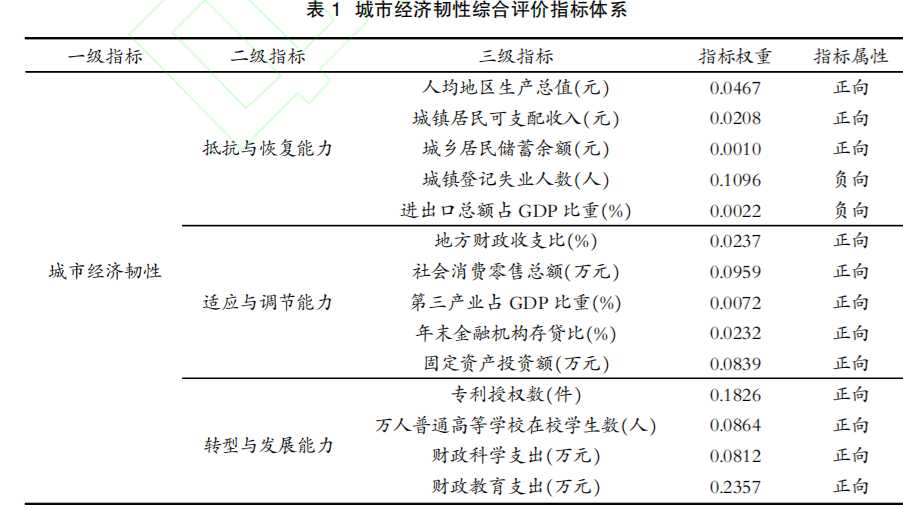 表 1 城市经济韧性综合评价指标体系

| 一级指标 | 二级指标 | 三级指标 | 指标权重 | 指标属性 |
|---|---|---|---|---|
| 城市经济韧性 | 抵抗与恢复能力 | 人均地区生产总值(元) | 0.0467 | 正向 |
| | | 城镇居民可支配收入(元) | 0.0208 | 正向 |
| | | 城乡居民储蓄余额(元) | 0.0010 | 正向 |
| | | 城镇登记失业人数(人) | 0.1096 | 负向 |
| | | 进出口总额占 GDP 比重(%) | 0.0022 | 负向 |
| | 适应与调节能力 | 地方财政收支比(%) | 0.0237 | 正向 |
| | | 社会消费零售总额(万元) | 0.0959 | 正向 |
| | | 第三产业占 GDP 比重(%) | 0.0072 | 正向 |
| | | 年末金融机构存贷比(%) | 0.0232 | 正向 |
| | | 固定资产投资额(万元) | 0.0839 | 正向 |
| | 转型与发展能力 | 专利授权数(件) | 0.1826 | 正向 |
| | | 万人普通高等学校在校学生数(人) | 0.0864 | 正向 |
| | | 财政科学支出(万元) | 0.0812 | 正向 |
| | | 财政教育支出(万元) | 0.2357 | 正向 |